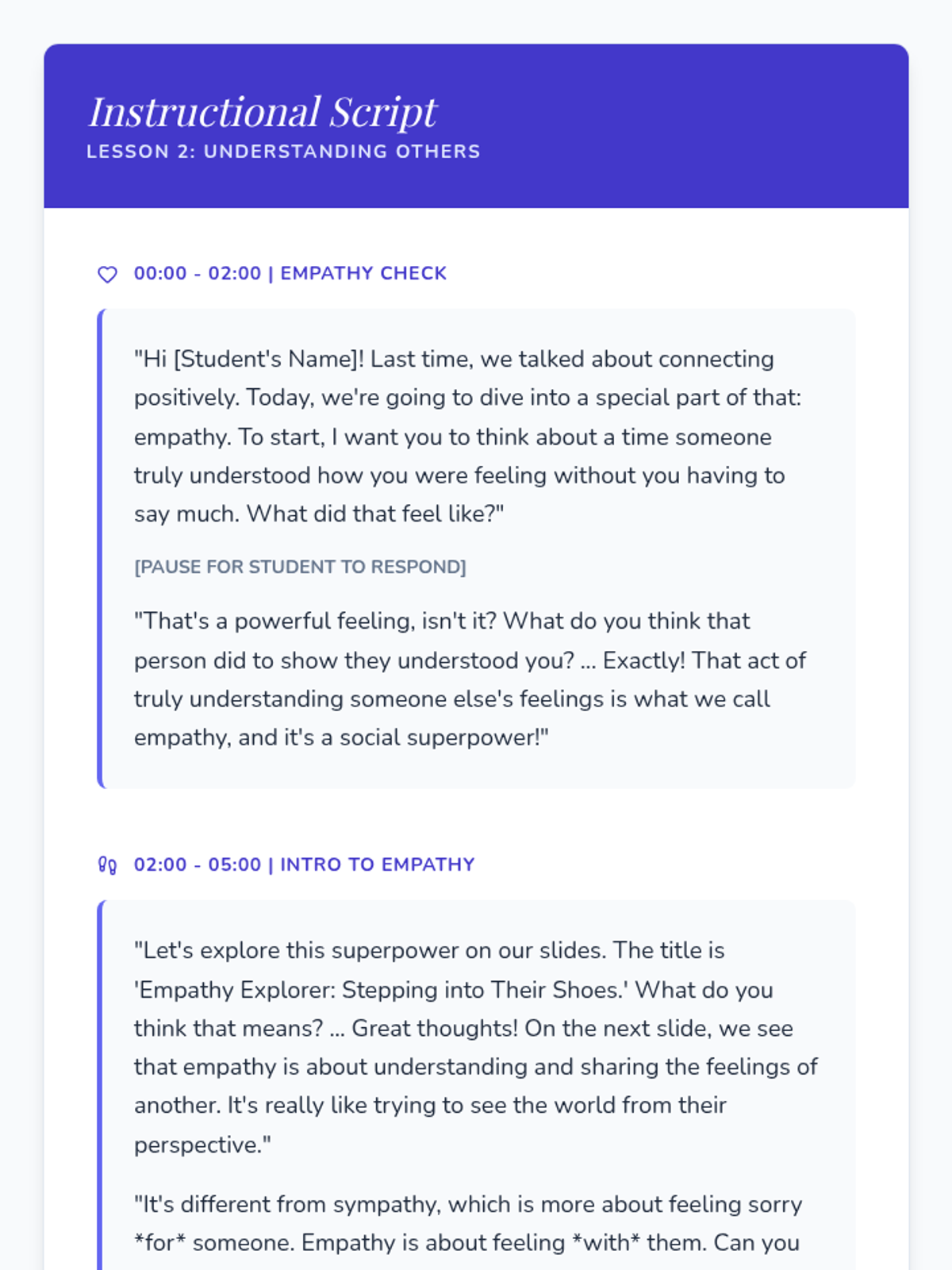 Instructional Script
LESSON 2: UNDERSTANDING OTHERS

00:00 - 02:00 | EMPATHY CHECK

"Hi [Student's Name]! Last time, we talked about connecting positively. Today, we're going to dive into a special part of that: empathy. To start, I want you to think about a time someone truly understood how you were feeling without you having to say much. What did that feel like?"

[PAUSE FOR STUDENT TO RESPOND]

"That's a powerful feeling, isn't it? What do you think that person did to show they understood you? ... Exactly! That act of truly understanding someone else's feelings is what we call empathy, and it's a social superpower!"

02:00 - 05:00 | INTRO TO EMPATHY

"Let's explore this superpower on our slides. The title is 'Empathy Explorer: Stepping into Their Shoes.' What do you think that means? ... Great thoughts! On the next slide, we see that empathy is about understanding and sharing the feelings of another. It's really like trying to see the world from their perspective."

"It's different from sympathy, which is more about feeling sorry *for* someone. Empathy is about feeling *with* them. Can you